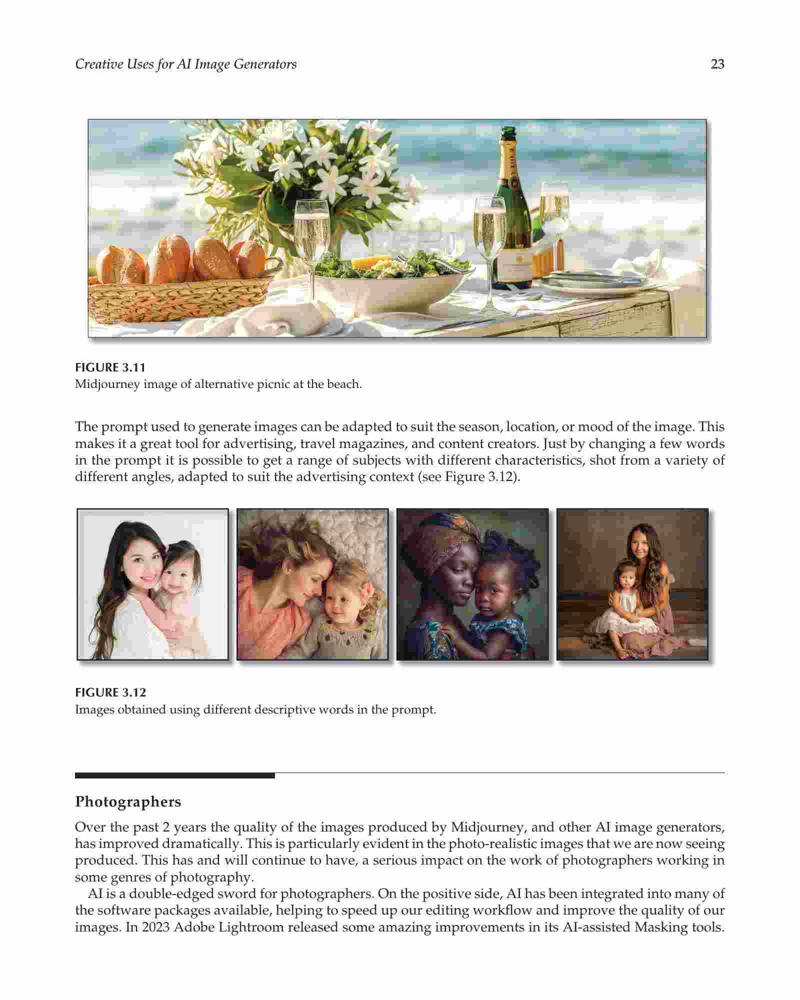 Creative Uses for AI Image Generators

23

FIGURE 3.11
Midjourney image of alternative picnic at the beach.

The prompt used to generate images can be adapted to suit the season, location, or mood of the image. This makes it a great tool for advertising, travel magazines, and content creators. Just by changing a few words in the prompt it is possible to get a range of subjects with different characteristics, shot from a variety of different angles, adapted to suit the advertising context (see Figure 3.12).

FIGURE 3.12
Images obtained using different descriptive words in the prompt.

Photographers

Over the past 2 years the quality of the images produced by Midjourney, and other AI image generators, has improved dramatically. This is particularly evident in the photo-realistic images that we are now seeing produced. This has and will continue to have, a serious impact on the work of photographers working in some genres of photography.

AI is a double-edged sword for photographers. On the positive side, AI has been integrated into many of the software packages available, helping to speed up our editing workflow and improve the quality of our images. In 2023 Adobe Lightroom released some amazing improvements in its AI-assisted Masking tools.